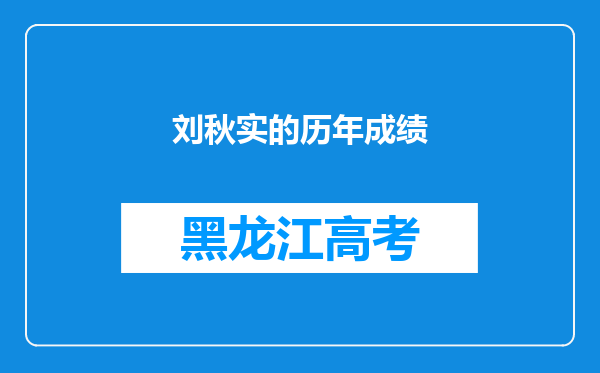 刘秋实的历年成绩

黑龙江高考